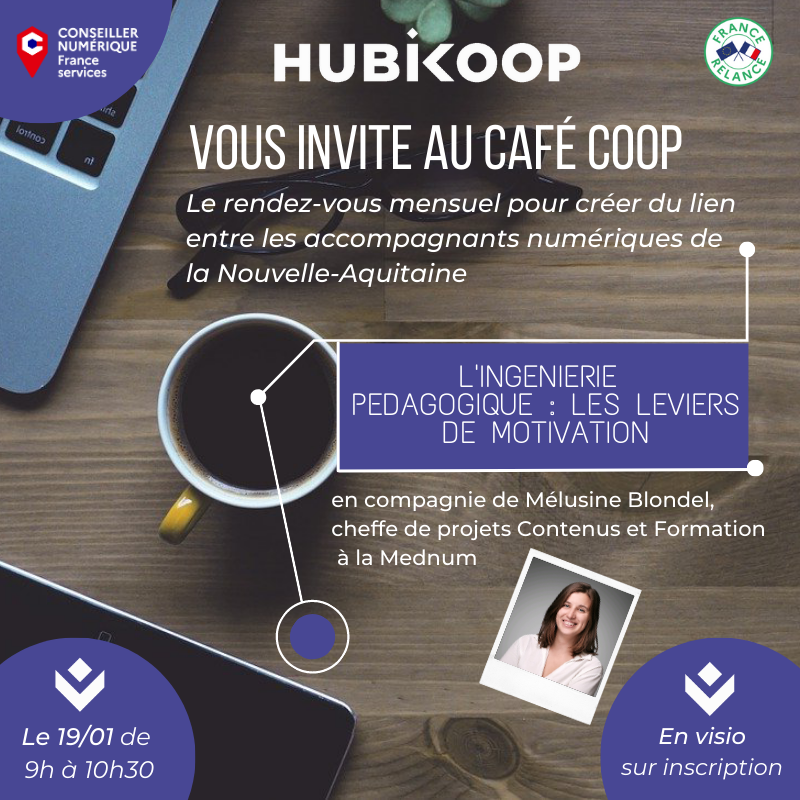 CONSEILLER NUMÉRIQUE France services

HUBIKOOP

FRANCE RELANCE

VOUS INVITE AU CAFÉ COOP

Le rendez-vous mensuel pour créer du lien entre les accompagnants numériques de la Nouvelle-Aquitaine

L'INGENIERIE PEDAGOGIQUE : LES LEVIERS DE MOTIVATION

en compagnie de Mélusine Blondel, cheffe de projets Contenus et Formation à la Mednum

Le 19/01 de 9h à 10h30

En visio sur inscription